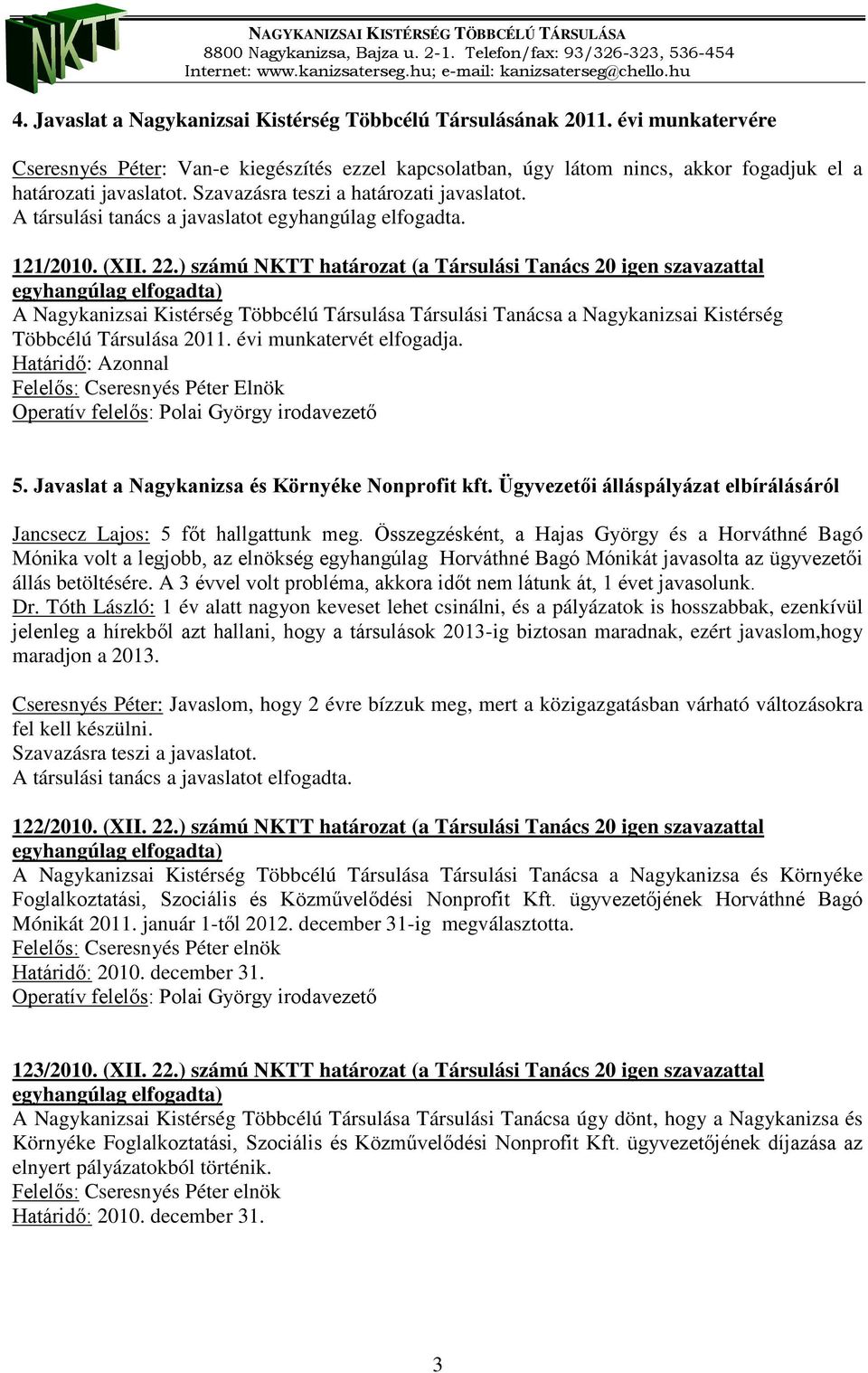 NKTT

NAGYKANIZSAI KISTÉRSÉG TÖBBCÉLÚ TÁRSULÁSA
8800 Nagykanizsa, Bajza u. 2-1. Telefon/fax: 93/326-323, 536-454
Internet: www.kanizsaterseg.hu; e-mail: kanizsaterseg@chello.hu

4. Javaslat a Nagykanizsai Kistérség Többcélú Társulásának 2011. évi munkatervére

Cseresnyés Péter: Van-e kiegészítés ezzel kapcsolatban, úgy látom nincs, akkor fogadjuk el a határozati javaslatot. Szavazásra teszi a határozati javaslatot.
A társulási tanács a javaslatot egyhangúlag elfogadta.

121/2010. (XII. 22.) számú NKTT határozat (a Társulási Tanács 20 igen szavazattal egyhangúlag elfogadta)
A Nagykanizsai Kistérség Többcélú Társulása Társulási Tanácsa a Nagykanizsai Kistérség Többcélú Társulása 2011. évi munkatervét elfogadja.
Határidő: Azonnal
Felelős: Cseresnyés Péter Elnök
Operatív felelős: Polai György irodavezető

5. Javaslat a Nagykanizsa és Környéke Nonprofit kft. Ügyvezetői álláspályázat elbírálásáról

Jancsecz Lajos: 5 főt hallgattunk meg. Összegzésként, a Hajas György és a Horváthné Bagó Mónika volt a legjobb, az elnökség egyhangúlag Horváthné Bagó Mónikát javasolta az ügyvezetői állás betöltésére. A 3 évvel volt probléma, akkora időt nem látunk át, 1 évet javasolunk.
Dr. Tóth László: 1 év alatt nagyon keveset lehet csinálni, és a pályázatok is hosszabbak, ezenkívül jelenleg a hírekből azt hallani, hogy a társulások 2013-ig biztosan maradnak, ezért javaslom,hogy maradjon a 2013.

Cseresnyés Péter: Javaslom, hogy 2 évre bízzuk meg, mert a közigazgatásban várható változásokra fel kell készülni.
Szavazásra teszi a javaslatot.
A társulási tanács a javaslatot elfogadta.

122/2010. (XII. 22.) számú NKTT határozat (a Társulási Tanács 20 igen szavazattal egyhangúlag elfogadta)
A Nagykanizsai Kistérség Többcélú Társulása Társulási Tanácsa a Nagykanizsa és Környéke Foglalkoztatási, Szociális és Közművelődési Nonprofit Kft. ügyvezetőjének Horváthné Bagó Mónikát 2011. január 1-től 2012. december 31-ig megválasztotta.
Felelős: Cseresnyés Péter elnök
Határidő: 2010. december 31.
Operatív felelős: Polai György irodavezető

123/2010. (XII. 22.) számú NKTT határozat (a Társulási Tanács 20 igen szavazattal egyhangúlag elfogadta)
A Nagykanizsai Kistérség Többcélú Társulása Társulási Tanácsa úgy dönt, hogy a Nagykanizsa és Környéke Foglalkoztatási, Szociális és Közművelődési Nonprofit Kft. ügyvezetőjének díjazása az elnyert pályázatokból történik.
Felelős: Cseresnyés Péter elnök
Határidő: 2010. december 31.

3